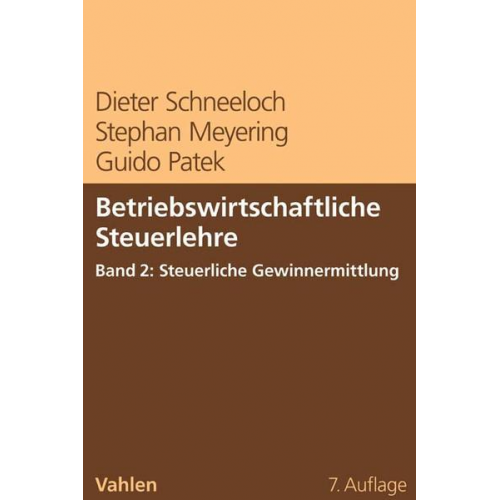 Dieter Schneeloch
Stephan Meyering
Guido Patek

Betriebswirtschaftliche Steuerlehre

Band 2: Steuerliche Gewinnermittlung

Vahlen

7. Auflage